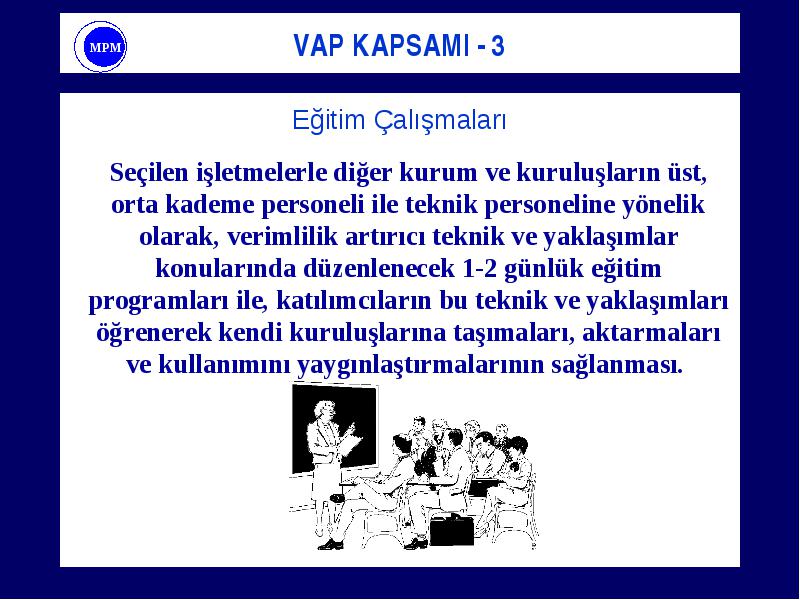 MPM

VAP KAPSAMI - 3

Eğitim Çalışmaları

Seçilen işletmelerle diğer kurum ve kuruluşların üst, orta kademe personeli ile teknik personeline yönelik olarak, verimlilik artırıcı teknik ve yaklaşımlar konularında düzenlenecek 1-2 günlük eğitim programları ile, katılımcıların bu teknik ve yaklaşımları öğrenerek kendi kuruluşlarına taşımaları, aktarmaları ve kullanımını yaygınlaştırmalarının sağlanması.